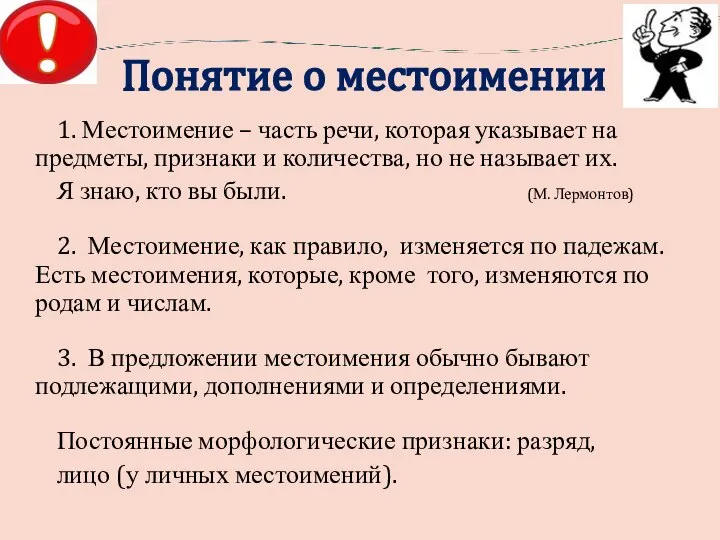 !

Понятие о местоимении

1. Местоимение – часть речи, которая указывает на предметы, признаки и количества, но не называет их.

Я знаю, кто вы были. (М. Лермонтов)

2. Местоимение, как правило, изменяется по падежам. Есть местоимения, которые, кроме того, изменяются по родам и числам.

3. В предложении местоимения обычно бывают подлежащими, дополнениями и определениями.

Постоянные морфологические признаки: разряд, лицо (у личных местоимений).